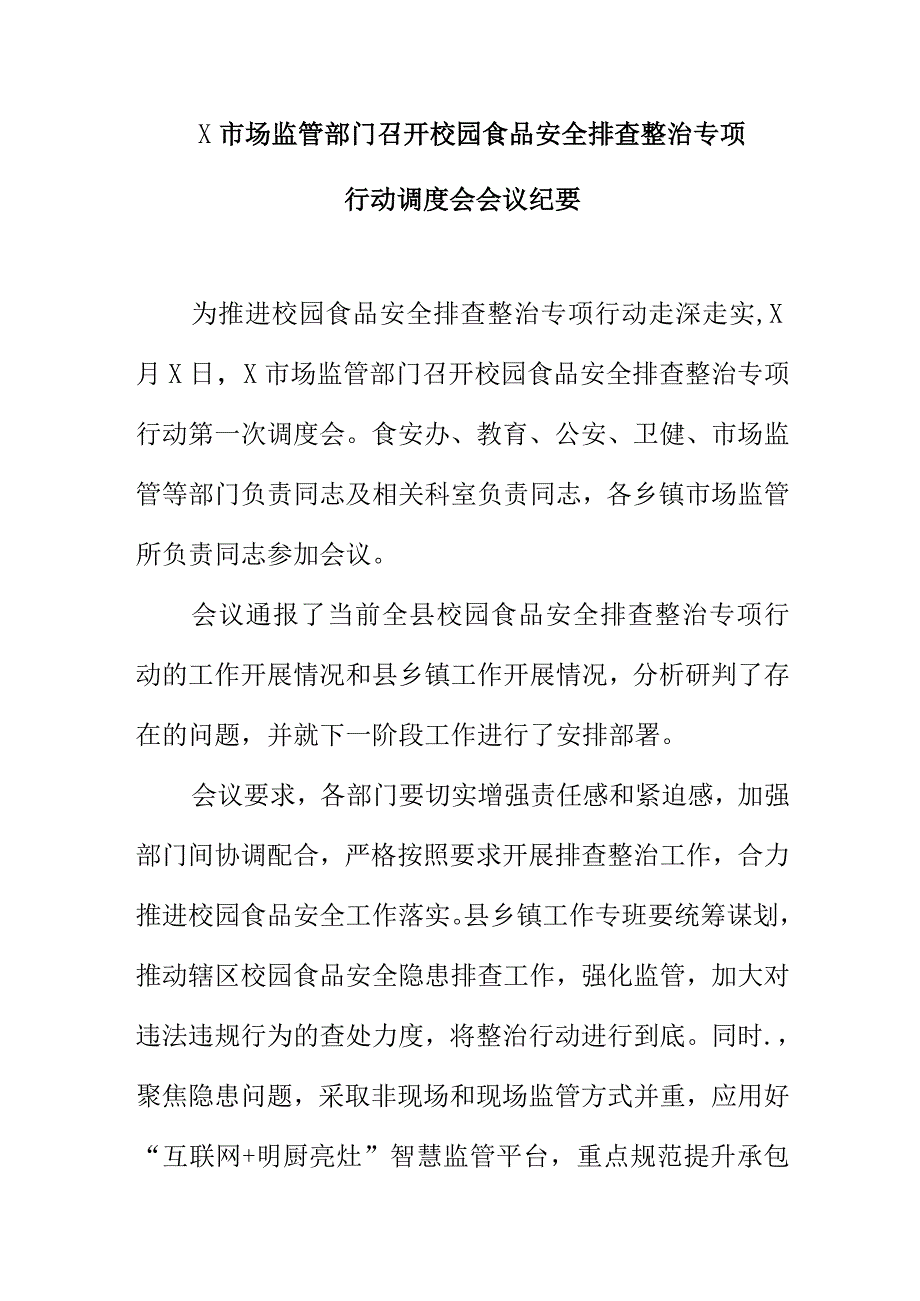 X市场监管部门召开校园食品安全排查整治专项行动调度会会议纪要

为推进校园食品安全排查整治专项行动走深走实,X月X日，X市场监管部门召开校园食品安全排查整治专项行动第一次调度会。食安办、教育、公安、卫健、市场监管等部门负责同志及相关科室负责同志，各乡镇市场监管所负责同志参加会议。

会议通报了当前全县校园食品安全排查整治专项行动的工作开展情况和县乡镇工作开展情况，分析研判了存在的问题，并就下一阶段工作进行了安排部署。

会议要求，各部门要切实增强责任感和紧迫感，加强部门间协调配合，严格按照要求开展排查整治工作，合力推进校园食品安全工作落实。县乡镇工作专班要统筹谋划，推动辖区校园食品安全隐患排查工作，强化监管，加大对违法违规行为的查处力度，将整治行动进行到底。同时.，聚焦隐患问题，采取非现场和现场监管方式并重，应用好“互联网+明厨亮灶”智慧监管平台，重点规范提升承包